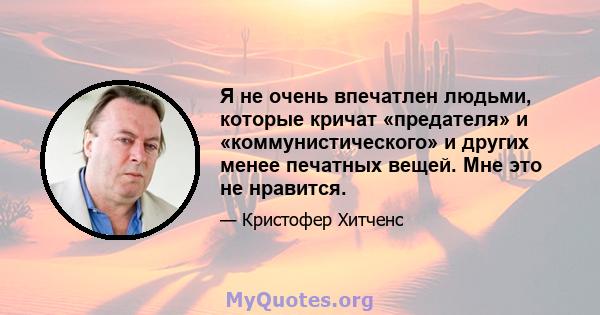 Я не очень впечатлен людьми, которые кричат «предателя» и «коммунистического» и других менее печатных вещей. Мне это не нравится.

— Кристофер Хитченс

MyQuotes.org